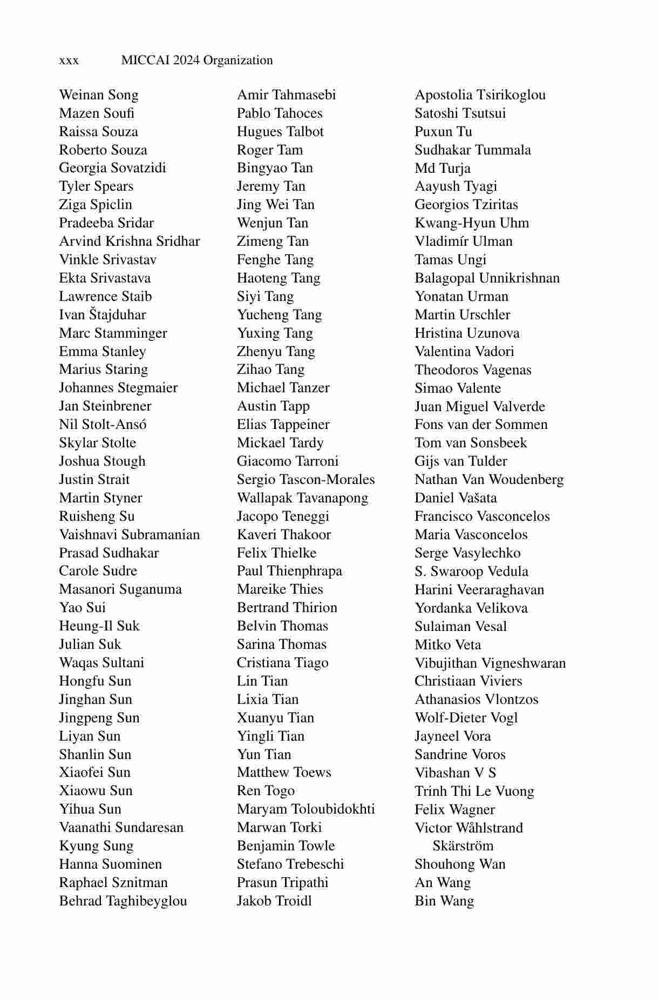 xxx MICCAI 2024 Organization

Weinan Song
Mazen Soufi
Raissa Souza
Roberto Souza
Georgia Sovatzidi
Tyler Spears
Ziga Spiclin
Pradeeba Sridar
Arvind Krishna Sridhar
Vinkle Srivastav
Ekta Srivastava
Lawrence Staib
Ivan Štajduhar
Marc Stamminger
Emma Stanley
Marius Staring
Johannes Stegmaier
Jan Steinbrener
Nil Stolt-Ansó
Skylar Stolte
Joshua Stough
Justin Strait
Martin Styner
Ruisheng Su
Vaishnavi Subramanian
Prasad Sudhakar
Carole Sudre
Masanori Suganuma
Yao Sui
Heung-Il Suk
Julian Suk
Waqas Sultani
Hongfu Sun
Jinghan Sun
Jingpeng Sun
Liyan Sun
Shanlin Sun
Xiaofei Sun
Xiaowu Sun
Yihua Sun
Vaanathi Sundaresan
Kyung Sung
Hanna Suominen
Raphael Sznitman
Behrad Taghibeyglou

Amir Tahmasebi
Pablo Tahoces
Hugues Talbot
Roger Tam
Bingyao Tan
Jeremy Tan
Jing Wei Tan
Wenjun Tan
Zimeng Tan
Fenghe Tang
Haoteng Tang
Siyi Tang
Yucheng Tang
Yuxing Tang
Zhenyu Tang
Zihao Tang
Michael Tanzer
Austin Tapp
Elias Tappeiner
Mickael Tardy
Giacomo Tarroni
Sergio Tascon-Morales
Wallapak Tavanapong
Jacopo Teneggi
Kaveri Thakoor
Felix Thielke
Paul Thienphrapa
Mareike Thies
Bertrand Thirion
Belvin Thomas
Sarina Thomas
Cristiana Tiago
Lin Tian
Lixia Tian
Xuanyu Tian
Yingli Tian
Yun Tian
Matthew Toews
Ren Togo
Maryam Toloubidokhti
Marwan Torki
Benjamin Towle
Stefano Trebeschi
Prasun Tripathi
Jakob Troidl

Apostolia Tsirikoglou
Satoshi Tsutsui
Puxun Tu
Sudhakar Tummala
Md Turja
Aayush Tyagi
Georgios Tziritas
Kwang-Hyun Uhm
Vladimír Ulman
Tamas Ungi
Balagopal Unnikrishnan
Yonatan Urman
Martin Urschler
Hristina Uzunova
Valentina Vadori
Theodoros Vagenas
Simao Valente
Juan Miguel Valverde
Fons van der Sommen
Tom van Sonsbeek
Gijs van Tulder
Nathan Van Woudenberg
Daniel Vašata
Francisco Vasconcelos
Maria Vasconcelos
Serge Vasylechko
S. Swaroop Vedula
Harini Veeraraghavan
Yordanka Velikova
Sulaiman Vesal
Mitko Veta
Vibujithan Vigneshwaran
Christiaan Viviers
Athanasios Vlontzos
Wolf-Dieter Vogl
Jayneel Vora
Sandrine Voros
Vibashan V S
Trinh Thi Le Vuong
Felix Wagner
Victor Wåhlstrand Skärström
Shouhong Wan
An Wang
Bin Wang